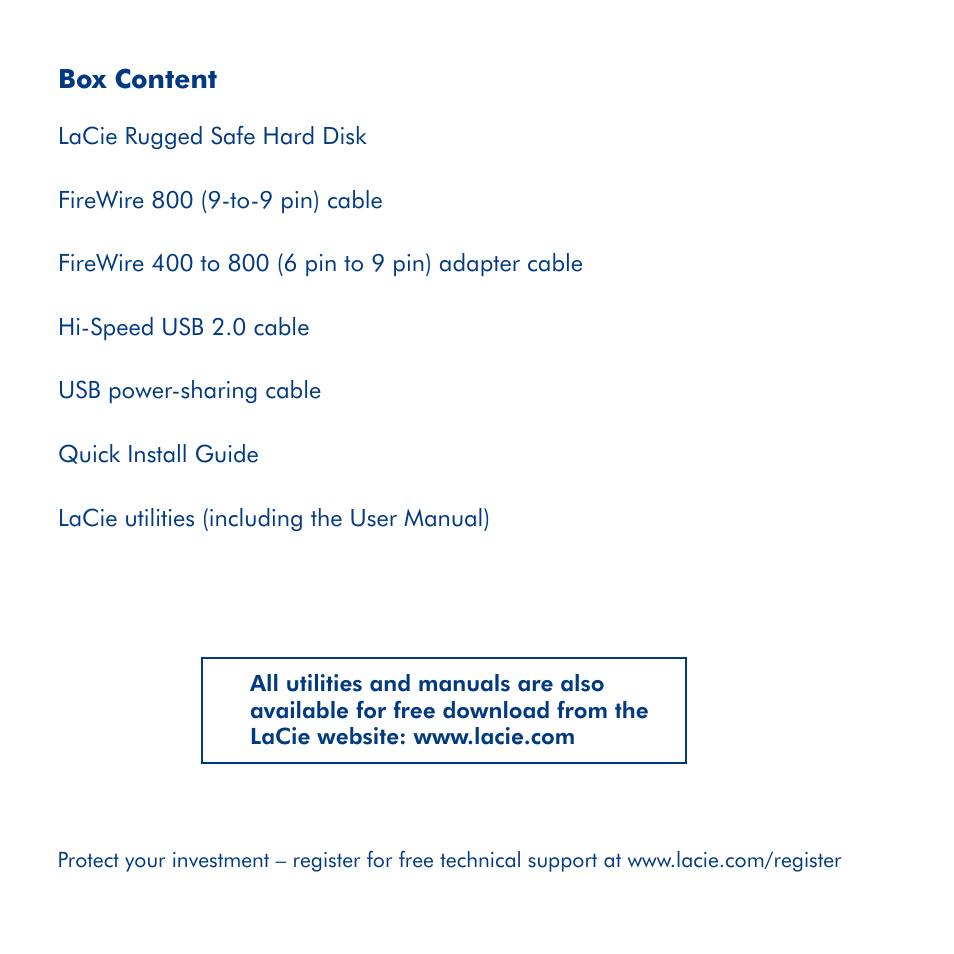 Box Content

LaCie Rugged Safe Hard Disk

FireWire 800 (9-to-9 pin) cable

FireWire 400 to 800 (6 pin to 9 pin) adapter cable

Hi-Speed USB 2.0 cable

USB power-sharing cable

Quick Install Guide

LaCie utilities (including the User Manual)

All utilities and manuals are also available for free download from the LaCie website: www.lacie.com

Protect your investment – register for free technical support at www.lacie.com/register